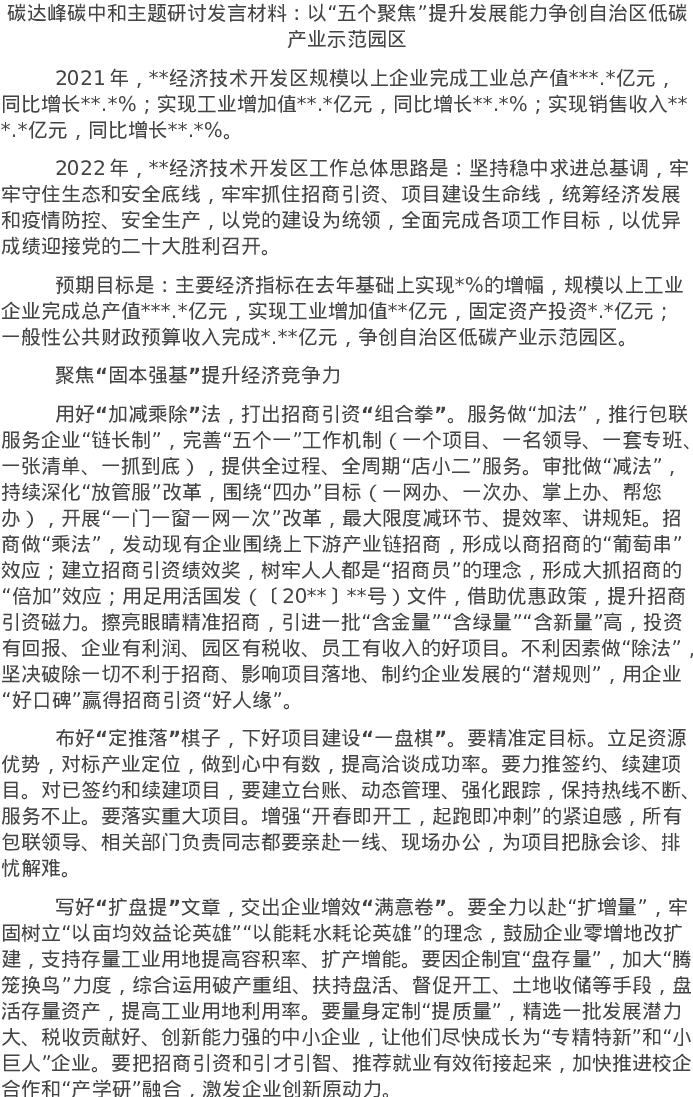 碳达峰碳中和主题研讨发言材料：以“五个聚焦”提升发展能力争创自治区低碳产业示范园区

2021年，**经济技术开发区规模以上企业完成工业总产值***.*亿元，同比增长**.*%；实现工业增加值**.*亿元，同比增长**.*%；实现销售收入***.*亿元，同比增长**.*%。

2022年，**经济技术开发区工作总体思路是：坚持稳中求进总基调，牢牢守住生态和安全底线，牢牢抓住招商引资、项目建设生命线，统筹经济发展和疫情防控、安全生产，以党的建设为统领，全面完成各项工作目标，以优异成绩迎接党的二十大胜利召开。

预期目标是：主要经济指标在去年基础上实现*%的增幅，规模以上工业企业完成总产值***.*亿元，实现工业增加值**亿元，固定资产投资*.*亿元；一般性公共财政预算收入完成*.**亿元，争创自治区低碳产业示范园区。

聚焦“固本强基”提升经济竞争力

用好“加减乘除”法，打出招商引资“组合拳”。服务做“加法”，推行包联服务企业“链长制”，完善“五个一”工作机制（一个项目、一名领导、一套专班、一张清单、一抓到底），提供全过程、全周期“店小二”服务。审批做“减法”，持续深化“放管服”改革，围绕“四办”目标（一网办、一次办、掌上办、帮您办），开展“一门一窗一网一次”改革，最大限度减环节、提效率、讲规矩。招商做“乘法”，发动现有企业围绕上下游产业链招商，形成以商招商的“葡萄串”效应；建立招商引资绩效奖，树牢人人都是“招商员”的理念，形成大抓招商的“倍加”效应；用足用活国发（〔20**〕**号）文件，借助优惠政策，提升招商引资磁力。擦亮眼睛精准招商，引进一批“含金量”“含绿量”“含新量”高，投资有回报、企业有利润、园区有税收、员工有收入的好项目。不利因素做“除法”，坚决破除一切不利于招商、影响项目落地、制约企业发展的“潜规则”，用企业“好口碑”赢得招商引资“好人缘”。

布好“定推落”棋子，下好项目建设“一盘棋”。要精准定目标。立足资源优势，对标产业定位，做到心中有数，提高洽谈成功率。要力推签约、续建项目。对已签约和续建项目，要建立台账、动态管理、强化跟踪，保持热线不断、服务不止。要落实重大项目。增强“开春即开工，起跑即冲刺”的紧迫感，所有包联领导、相关部门负责同志都要亲赴一线、现场办公，为项目把脉会诊、排忧解难。

写好“扩盘提”文章，交出企业增效“满意卷”。要全力以赴“扩增量”，牢固树立“以亩均效益论英雄”“以能耗水耗论英雄”的理念，鼓励企业零增地改扩建，支持存量工业用地提高容积率、扩产增能。要因企制宜“盘存量”，加大“腾笼换鸟”力度，综合运用破产重组、扶持盘活、督促开工、土地收储等手段，盘活存量资产，提高工业用地利用率。要量身定制“提质量”，精选一批发展潜力大、税收贡献好、创新能力强的中小企业，让他们尽快成长为“专精特新”和“小巨人”企业。要把招商引资和引才引智、推荐就业有效衔接起来，加快推进校企合作和“产学研”融合，激发企业创新原动力。